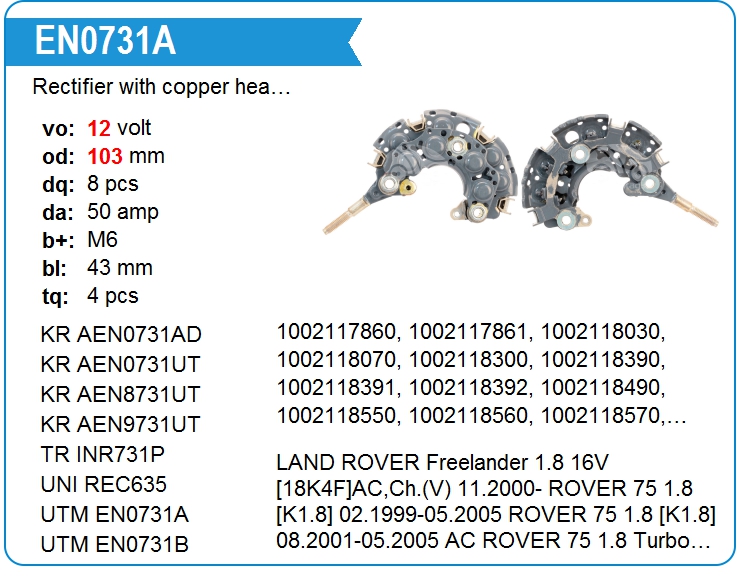 EN0731A

Rectifier with copper hea…

vo: 12 volt
od: 103 mm
dq: 8 pcs
da: 50 amp
b+: M6
bl: 43 mm
tq: 4 pcs

KR AEN0731AD
KR AEN0731UT
KR AEN8731UT
KR AEN9731UT
TR INR731P
UNI REC635
UTM EN0731A
UTM EN0731B

1002117860, 1002117861, 1002118030, 1002118070, 1002118300, 1002118390, 1002118391, 1002118392, 1002118490, 1002118550, 1002118560, 1002118570,…

LAND ROVER Freelander 1.8 16V [18K4F]AC,Ch.(V) 11.2000- ROVER 75 1.8 [K1.8] 02.1999-05.2005 ROVER 75 1.8 [K1.8] 08.2001-05.2005 AC ROVER 75 1.8 Turbo…